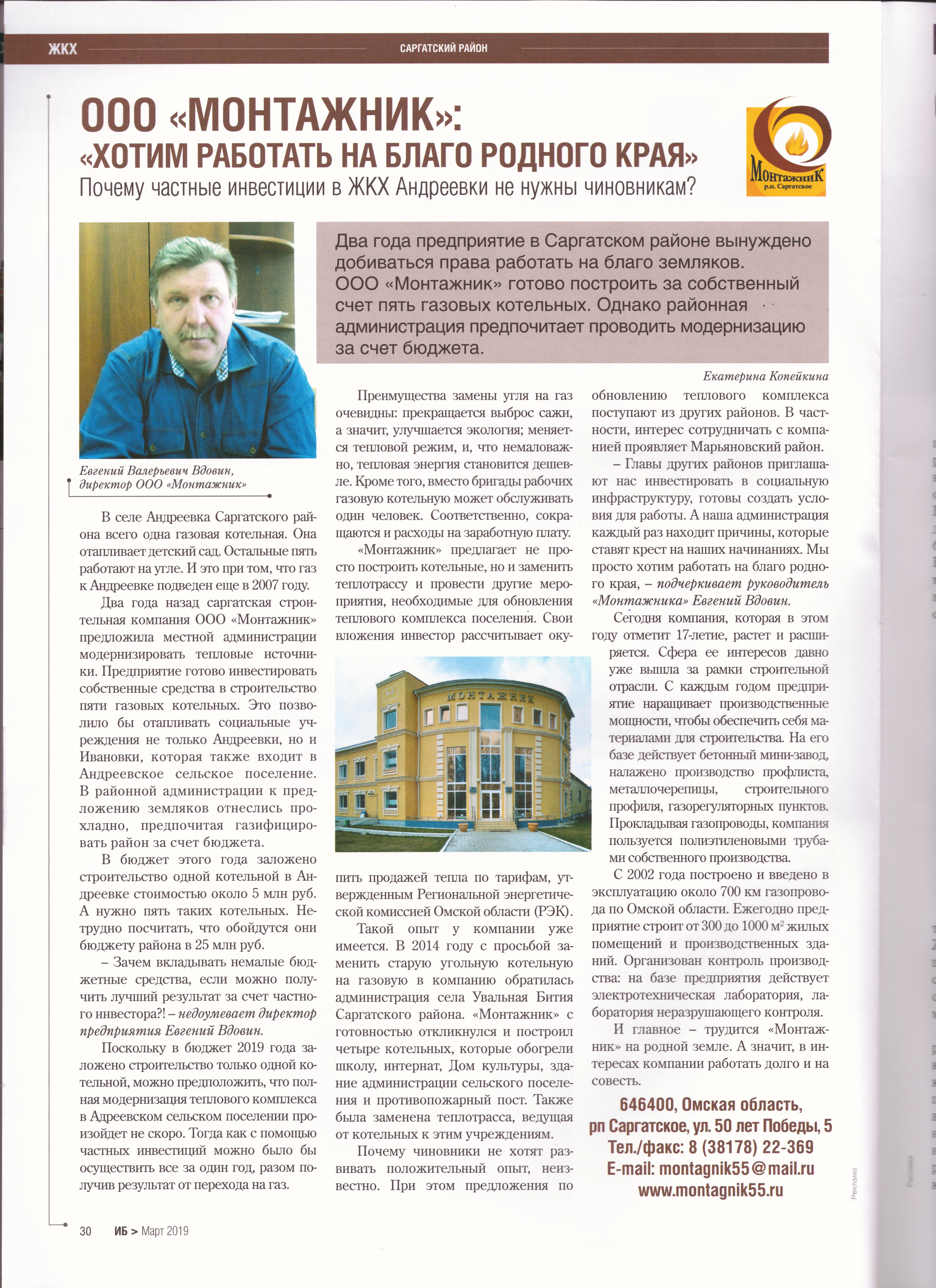 ЖКХ САРГАТСКИЙ РАЙОН

ООО «МОНТАЖНИК»:
«ХОТИМ РАБОТАТЬ НА БЛАГО РОДНОГО КРАЯ»
Почему частные инвестиции в ЖКХ Андреевки не нужны чиновникам?

МонтажниК
р.п. Саргатское

Два года предприятие в Саргатском районе вынуждено добиваться права работать на благо земляков. ООО «Монтажник» готово построить за собственный счет пять газовых котельных. Однако районная администрация предпочитает проводить модернизацию за счет бюджета.

Екатерина Копейкина

Евгений Валерьевич Вдовин, директор ООО «Монтажник»

В селе Андреевка Саргатского района всего одна газовая котельная. Она отапливает детский сад. Остальные пять работают на угле. И это при том, что газ к Андреевке подведен еще в 2007 году.

Два года назад саргатская строительная компания ООО «Монтажник» предложила местной администрации модернизировать тепловые источники. Предприятие готово инвестировать собственные средства в строительство пяти газовых котельных. Это позволило бы отапливать социальные учреждения не только Андреевки, но и Ивановки, которая также входит в Андреевское сельское поселение. В районной администрации к предложению земляков отнеслись прохладно, предпочитая газифицировать район за счет бюджета.

В бюджет этого года заложено строительство одной котельной в Андреевке стоимостью около 5 млн руб. А нужно пять таких котельных. Нетрудно посчитать, что обойдутся они бюджету района в 25 млн руб.

– Зачем вкладывать немалые бюджетные средства, если можно получить лучший результат за счет частного инвестора?! – недоумевает директор предприятия Евгений Вдовин.

Поскольку в бюджет 2019 года заложено строительство только одной котельной, можно предположить, что полная модернизация теплового комплекса в Адреевском сельском поселении произойдет не скоро. Тогда как с помощью частных инвестиций можно было бы осуществить все за один год, разом получив результат от перехода на газ.

Преимущества замены угля на газ очевидны: прекращается выброс сажи, а значит, улучшается экология; меняется тепловой режим, и, что немаловажно, тепловая энергия становится дешевле. Кроме того, вместо бригады рабочих газовую котельную может обслуживать один человек. Соответственно, сокращаются и расходы на заработную плату.

«Монтажник» предлагает не просто построить котельные, но и заменить теплотрассу и провести другие мероприятия, необходимые для обновления теплового комплекса поселения. Свои вложения инвестор рассчитывает окупить продажей тепла по тарифам, утвержденным Региональной энергетической комиссией Омской области (РЭК).

МОНТАЖНИК

Такой опыт у компании уже имеется. В 2014 году с просьбой заменить старую угольную котельную на газовую в компанию обратилась администрация села Увальная Бития Саргатского района. «Монтажник» с готовностью откликнулся и построил четыре котельных, которые обогрели школу, интернат, Дом культуры, здание администрации сельского поселения и противопожарный пост. Также была заменена теплотрасса, ведущая от котельных к этим учреждениям.

Почему чиновники не хотят развивать положительный опыт, неизвестно. При этом предложения по обновлению теплового комплекса поступают из других районов. В частности, интерес сотрудничать с компанией проявляет Марьяновский район.

– Главы других районов приглашают нас инвестировать в социальную инфраструктуру, готовы создать условия для работы. А наша администрация каждый раз находит причины, которые ставят крест на наших начинаниях. Мы просто хотим работать на благо родного края, – подчеркивает руководитель «Монтажника» Евгений Вдовин.

Сегодня компания, которая в этом году отметит 17-летие, растет и расширяется. Сфера ее интересов давно уже вышла за рамки строительной отрасли. С каждым годом предприятие наращивает производственные мощности, чтобы обеспечить себя материалами для строительства. На его базе действует бетонный мини-завод, налажено производство профлиста, металлочерепицы, строительного профиля, газорегуляторных пунктов. Прокладывая газопроводы, компания пользуется полиэтиленовыми трубами собственного производства.

С 2002 года построено и введено в эксплуатацию около 700 км газопровода по Омской области. Ежегодно предприятие строит от 300 до 1000 м$^2$ жилых помещений и производственных зданий. Организован контроль производства: на базе предприятия действует электротехническая лаборатория, лаборатория неразрушающего контроля.

И главное – трудится «Монтажник» на родной земле. А значит, в интересах компании работать долго и на совесть.

646400, Омская область,
рп Саргатское, ул. 50 лет Победы, 5
Тел./факс: 8 (38178) 22-369
E-mail: montagnik55@mail.ru
www.montagnik55.ru

Реклама

30 ИБ > Март 2019